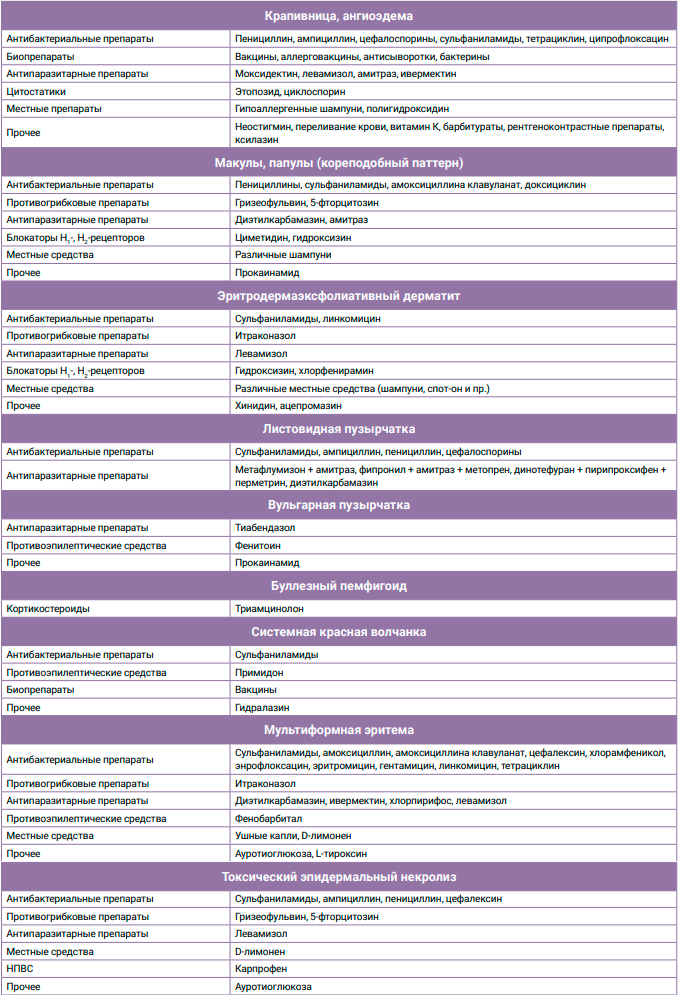 | Крапивница, ангиоэдема | |
|---|---|
| Антибактериальные препараты | Пенициллин, ампициллин, цефалоспорины, сульфаниламиды, тетрациклин, ципрофлоксацин |
| Биопрепараты | Вакцины, аллерговакцины, антисыворотки, бактерины |
| Антипаразитарные препараты | Моксидектин, левамизол, амитраз, ивермектин |
| Цитостатики | Этопозид, циклоспорин |
| Местные препараты | Гипоаллергенные шампуни, полигидроксидин |
| Прочее | Неостигмин, переливание крови, витамин К, барбитураты, рентгеноконтрастные препараты, ксилазин |
| **Макулы, папулы (кореподобный паттерн)** | |
| Антибактериальные препараты | Пенициллины, сульфаниламиды, амоксициллина клавуланат, доксициклин |
| Противогрибковые препараты | Гризеофульвин, 5-фторцитозин |
| Антипаразитарные препараты | Диэтилкарбамазин, амитраз |
| Блокаторы $H_1$-, $H_2$-рецепторов | Циметидин, гидроксизин |
| Местные средства | Различные шампуни |
| Прочее | Прокаинамид |
| **Эритродермаэксфолиативный дерматит** | |
| Антибактериальные препараты | Сульфаниламиды, линкомицин |
| Противогрибковые препараты | Итраконазол |
| Антипаразитарные препараты | Левамизол |
| Блокаторы $H_1$-, $H_2$-рецепторов | Гидроксизин, хлорфенирамин |
| Местные средства | Различные местные средства (шампуни, спот-он и пр.) |
| Прочее | Хинидин, ацепромазин |
| **Листовидная пузырчатка** | |
| Антибактериальные препараты | Сульфаниламиды, ампициллин, пенициллин, цефалоспорины |
| Антипаразитарные препараты | Метафлумизон + амитраз, фипронил + амитраз + метопрен, динотефуран + пирипроксифен + перметрин, диэтилкарбамазин |
| **Вульгарная пузырчатка** | |
| Антипаразитарные препараты | Тиабендазол |
| Противоэпилептические средства | Фенитоин |
| Прочее | Прокаинамид |
| **Буллезный пемфигоид** | |
| Кортикостероиды | Триамцинолон |
| **Системная красная волчанка** | |
| Антибактериальные препараты | Сульфаниламиды |
| Противоэпилептические средства | Примидон |
| Биопрепараты | Вакцины |
| Прочее | Гидралазин |
| **Мультиформная эритема** | |
| Антибактериальные препараты | Сульфаниламиды, амоксициллин, амоксициллина клавуланат, цефалексин, хлорамфеникол, энрофлоксацин, эритромицин, гентамицин, линкомицин, тетрациклин |
| Противогрибковые препараты | Итраконазол |
| Антипаразитарные препараты | Диэтилкарбамазин, ивермектин, хлорпирифос, левамизол |
| Противоэпилептические средства | Фенобарбитал |
| Местные средства | Ушные капли, D-лимонен |
| Прочее | Ауротиоглюкоза, L-тироксин |
| **Токсический эпидермальный некролиз** | |
| Антибактериальные препараты | Сульфаниламиды, ампициллин, пенициллин, цефалексин |
| Противогрибковые препараты | Гризеофульвин, 5-фторцитозин |
| Антипаразитарные препараты | Левамизол |
| Местные средства | D-лимонен |
| НПВС | Карпрофен |
| Прочее | Ауротиоглюкоза |